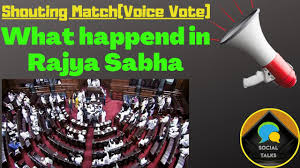 Shouting Match(Voice Vote)

What happend in Rajya Sabha

SOCIAL TALKS